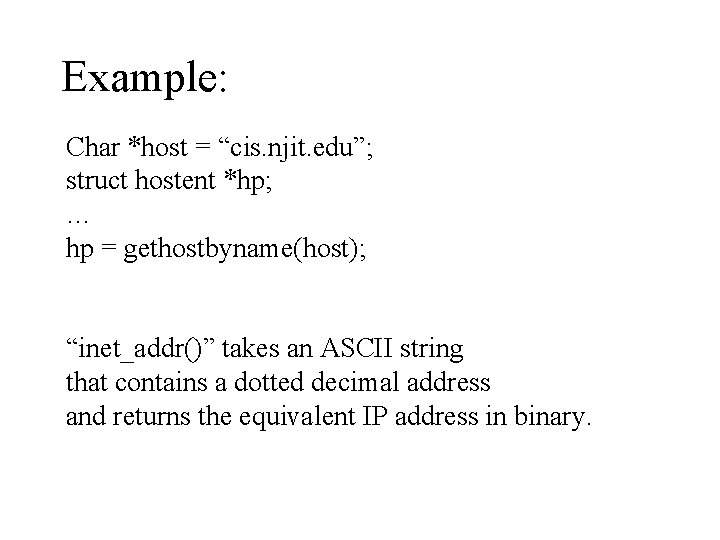 Example:

Char *host = “cis.njit.edu”;
struct hostent *hp;
…
hp = gethostbyname(host);

“inet_addr()” takes an ASCII string that contains a dotted decimal address and returns the equivalent IP address in binary.